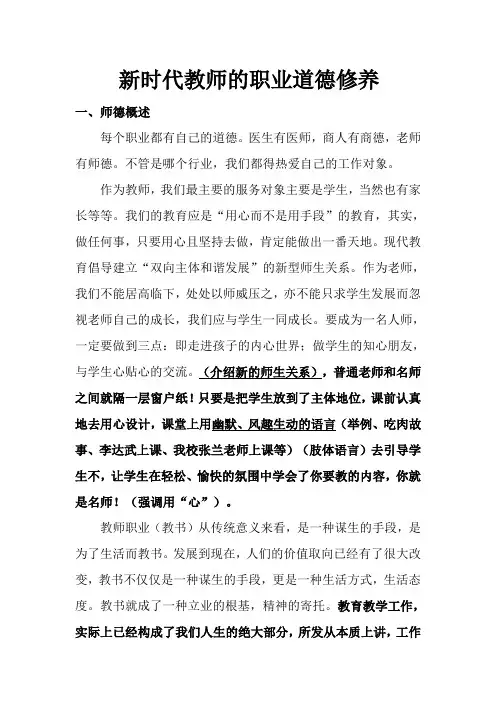 新时代教师的职业道德修养

一、师德概述

每个职业都有自己的道德。医生有医师，商人有商德，老师有师德。不管是哪个行业，我们都得热爱自己的工作对象。

作为教师，我们最主要的服务对象主要是学生，当然也有家长等等。我们的教育应是“用心而不是用手段”的教育，其实，做任何事，只要用心且坚持去做，肯定能做出一番天地。现代教育倡导建立“双向主体和谐发展”的新型师生关系。作为老师，我们不能居高临下，处处以师威压之，亦不能只求学生发展而忽视老师自己的成长，我们应与学生一同成长。要成为一名人师，一定要做到三点：即走进孩子的内心世界；做学生的知心朋友，与学生心贴心的交流。（介绍新的师生关系），普通老师和名师之间就隔一层窗户纸！只要是把学生放到了主体地位，课前认真地去用心设计，课堂上用幽默、风趣生动的语言（举例、吃肉故事、李达武上课、我校张兰老师上课等）（肢体语言）去引导学生不，让学生在轻松、愉快的氛围中学会了你要教的内容，你就是名师！（强调用“心”）。

教师职业（教书）从传统意义来看，是一种谋生的手段，是为了生活而教书。发展到现在，人们的价值取向已经有了很大改变，教书不仅仅是一种谋生的手段，更是一种生活方式，生活态度。教书就成了一种立业的根基，精神的寄托。教育教学工作，实际上已经构成了我们人生的绝大部分，所发从本质上讲，工作